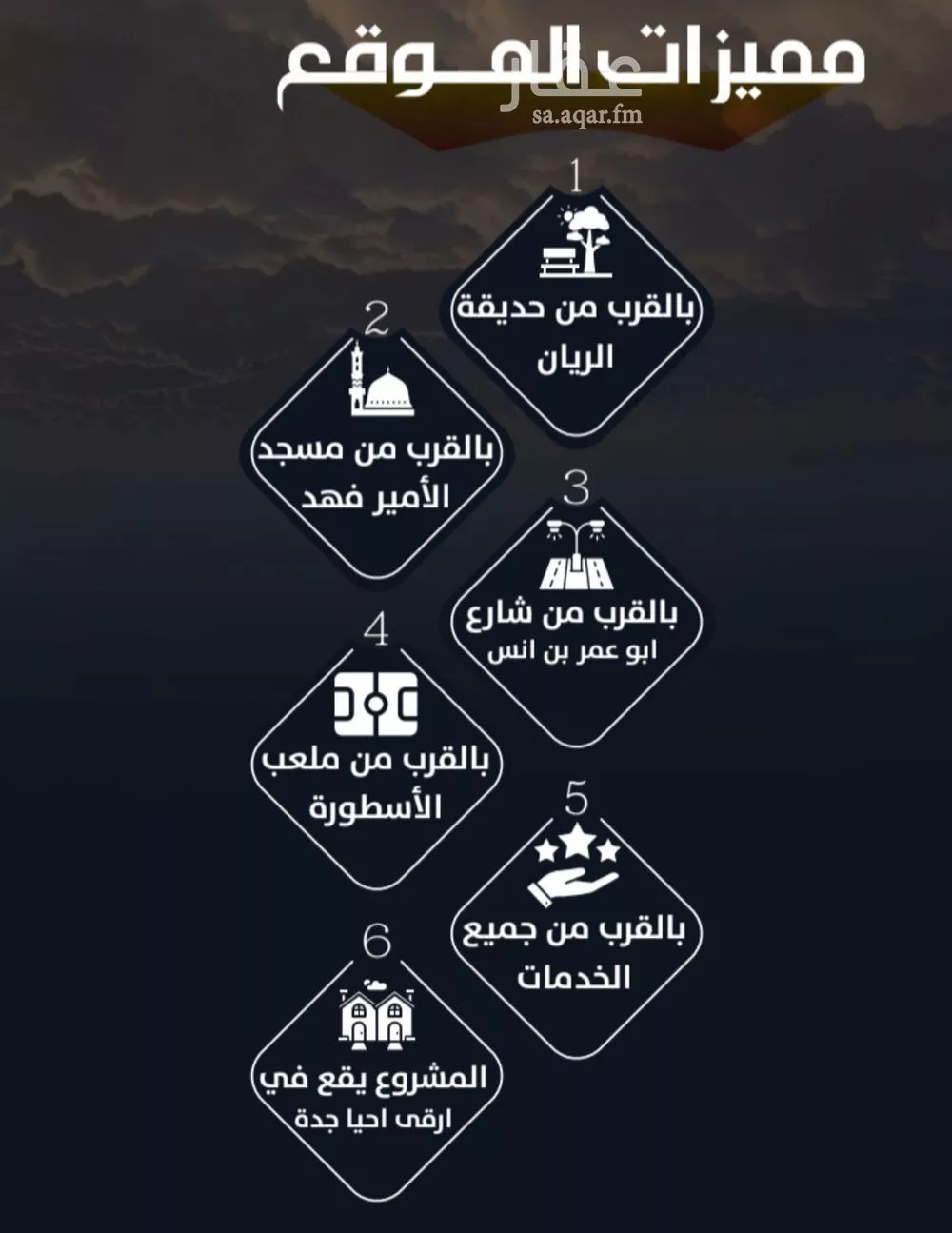 مميزات الموقع

عقار
sa.aqar.fm

1
بالقرب من حديقة الريان

2
بالقرب من مسجد الأمير فهد

3
بالقرب من شارع ابو عمر بن انس

4
بالقرب من ملعب الأسطورة

5
بالقرب من جميع الخدمات

6
المشروع يقع في ارقى احيا جدة